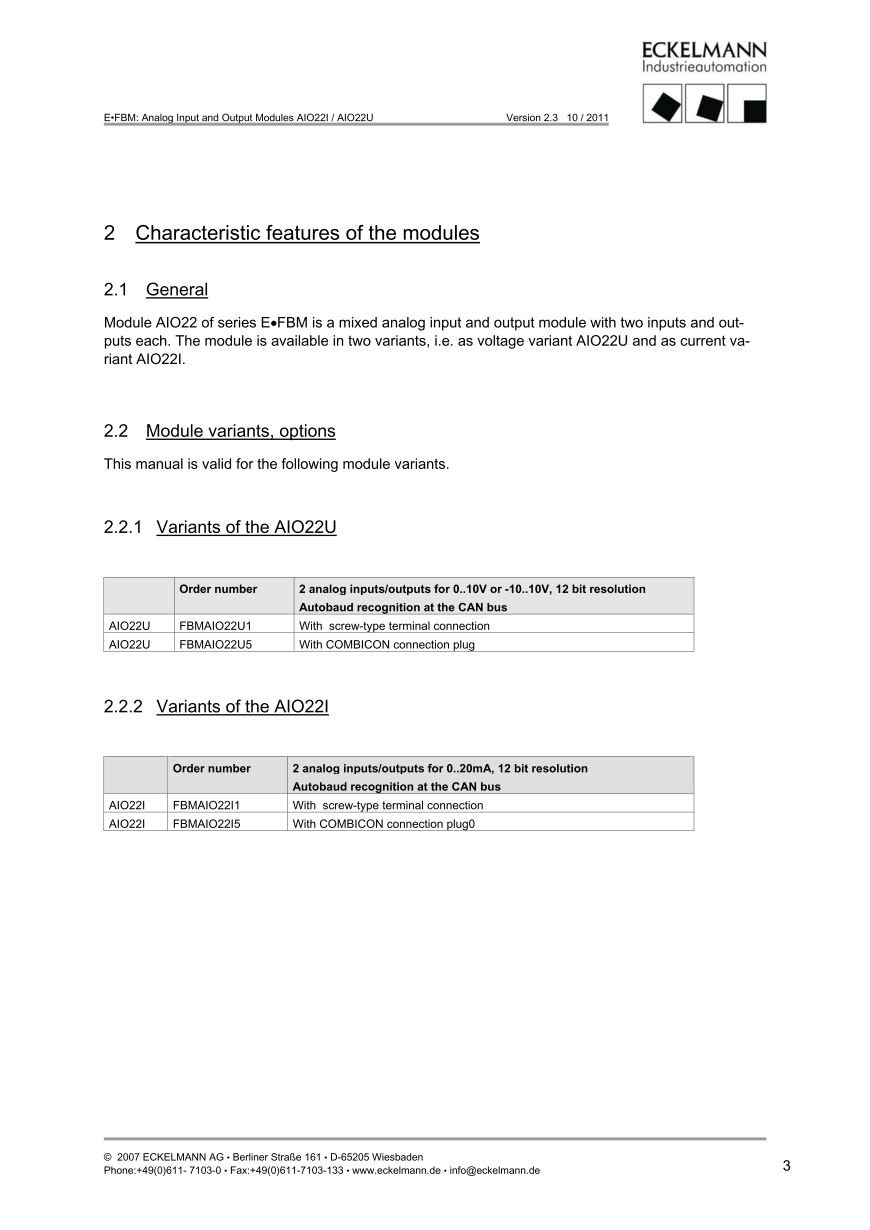 ECKELMANN
Industrieautomation

E•FBM: Analog Input and Output Modules AIO22I / AIO22U Version 2.3 10 / 2011

2 Characteristic features of the modules

2.1 General

Module AIO22 of series E•FBM is a mixed analog input and output module with two inputs and outputs each. The module is available in two variants, i.e. as voltage variant AIO22U and as current variant AIO22I.

2.2 Module variants, options

This manual is valid for the following module variants.

2.2.1 Variants of the AIO22U

| | Order number | 2 analog inputs/outputs for 0..10V or -10..10V, 12 bit resolution Autobaud recognition at the CAN bus |
|---|---|---|
| AIO22U | FBMAIO22U1 | With screw-type terminal connection |
| AIO22U | FBMAIO22U5 | With COMBICON connection plug |

2.2.2 Variants of the AIO22I

| | Order number | 2 analog inputs/outputs for 0..20mA, 12 bit resolution Autobaud recognition at the CAN bus |
|---|---|---|
| AIO22I | FBMAIO22I1 | With screw-type terminal connection |
| AIO22I | FBMAIO22I5 | With COMBICON connection plug0 |

© 2007 ECKELMANN AG • Berliner Straße 161 • D-65205 Wiesbaden
Phone:+49(0)611- 7103-0 • Fax:+49(0)611-7103-133 • www.eckelmann.de • info@eckelmann.de

3